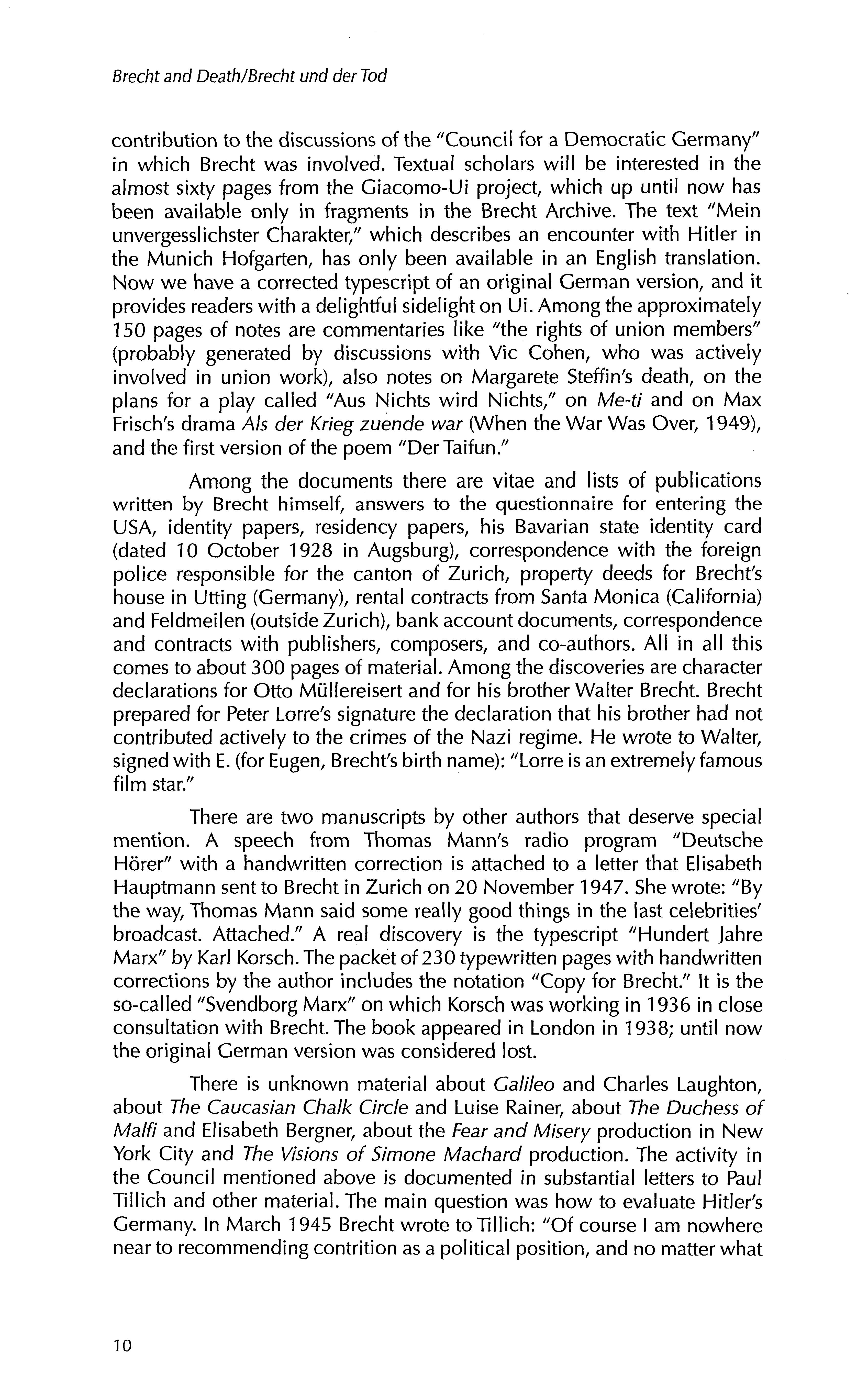 Brecht and Death/Brecht und der Tod

contribution to the discussions of the "Council for a Democratic Germany" in which Brecht was involved. Textual scholars will be interested in the almost sixty pages from the Giacomo-Ui project, which up until now has been available only in fragments in the Brecht Archive. The text "Mein unvergesslichster Charakter," which describes an encounter with Hitler in the Munich Hofgarten, has only been available in an English translation. Now we have a corrected typescript of an original German version, and it provides readers with a delightful sidelight on Ui. Among the approximately 150 pages of notes are commentaries like "the rights of union members" (probably generated by discussions with Vic Cohen, who was actively involved in union work), also notes on Margarete Steffin's death, on the plans for a play called "Aus Nichts wird Nichts," on Me-ti and on Max Frisch's drama Als der Krieg zuende war (When the War Was Over, 1949), and the first version of the poem "Der Taifun."

Among the documents there are vitae and lists of publications written by Brecht himself, answers to the questionnaire for entering the USA, identity papers, residency papers, his Bavarian state identity card (dated 10 October 1928 in Augsburg), correspondence with the foreign police responsible for the canton of Zurich, property deeds for Brecht's house in Utting (Germany), rental contracts from Santa Monica (California) and Feldmeilen (outside Zurich), bank account documents, correspondence and contracts with publishers, composers, and co-authors. All in all this comes to about 300 pages of material. Among the discoveries are character declarations for Otto Müllereisert and for his brother Walter Brecht. Brecht prepared for Peter Lorre's signature the declaration that his brother had not contributed actively to the crimes of the Nazi regime. He wrote to Walter, signed with E. (for Eugen, Brecht's birth name): "Lorre is an extremely famous film star."

There are two manuscripts by other authors that deserve special mention. A speech from Thomas Mann's radio program "Deutsche Hörer" with a handwritten correction is attached to a letter that Elisabeth Hauptmann sent to Brecht in Zurich on 20 November 1947. She wrote: "By the way, Thomas Mann said some really good things in the last celebrities' broadcast. Attached." A real discovery is the typescript "Hundert Jahre Marx" by Karl Korsch. The packet of 230 typewritten pages with handwritten corrections by the author includes the notation "Copy for Brecht." It is the so-called "Svendborg Marx" on which Korsch was working in 1936 in close consultation with Brecht. The book appeared in London in 1938; until now the original German version was considered lost.

There is unknown material about Galileo and Charles Laughton, about The Caucasian Chalk Circle and Luise Rainer, about The Duchess of Malfi and Elisabeth Bergner, about the Fear and Misery production in New York City and The Visions of Simone Machard production. The activity in the Council mentioned above is documented in substantial letters to Paul Tillich and other material. The main question was how to evaluate Hitler's Germany. In March 1945 Brecht wrote to Tillich: "Of course I am nowhere near to recommending contrition as a political position, and no matter what

10